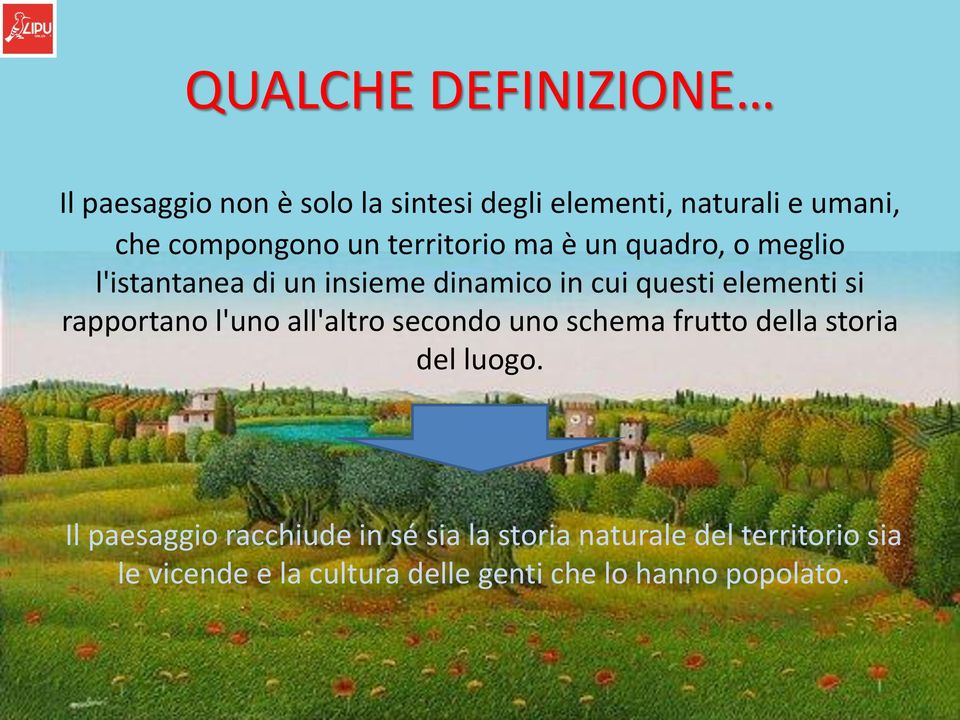 LIPU

QUALCHE DEFINIZIONE…

Il paesaggio non è solo la sintesi degli elementi, naturali e umani, che compongono un territorio ma è un quadro, o meglio l'istantanea di un insieme dinamico in cui questi elementi si rapportano l'uno all'altro secondo uno schema frutto della storia del luogo.

Il paesaggio racchiude in sé sia la storia naturale del territorio sia le vicende e la cultura delle genti che lo hanno popolato.